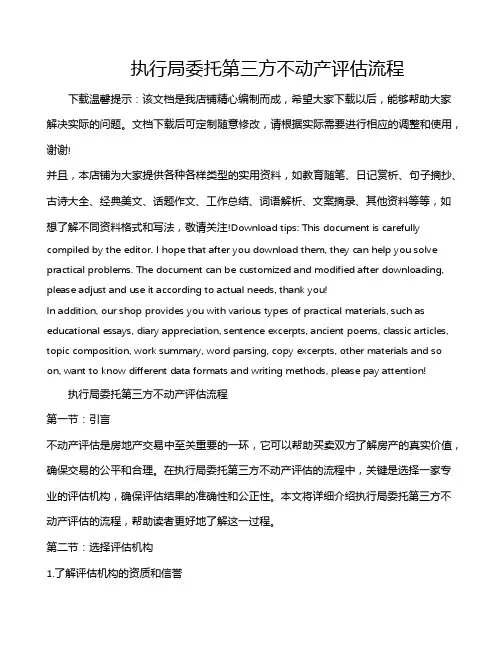 执行局委托第三方不动产评估流程

下载温馨提示：该文档是我店铺精心编制而成，希望大家下载以后，能够帮助大家解决实际的问题。文档下载后可定制随意修改，请根据实际需要进行相应的调整和使用，谢谢!

并且，本店铺为大家提供各种各样类型的实用资料，如教育随笔、日记赏析、句子摘抄、古诗大全、经典美文、话题作文、工作总结、词语解析、文案摘录、其他资料等等，如想了解不同资料格式和写法，敬请关注!Download tips: This document is carefully compiled by the editor. I hope that after you download them, they can help you solve practical problems. The document can be customized and modified after downloading, please adjust and use it according to actual needs, thank you!

In addition, our shop provides you with various types of practical materials, such as educational essays, diary appreciation, sentence excerpts, ancient poems, classic articles, topic composition, work summary, word parsing, copy excerpts, other materials and so on, want to know different data formats and writing methods, please pay attention!

执行局委托第三方不动产评估流程

第一节：引言

不动产评估是房地产交易中至关重要的一环，它可以帮助买卖双方了解房产的真实价值，确保交易的公平和合理。在执行局委托第三方不动产评估的流程中，关键是选择一家专业的评估机构，确保评估结果的准确性和公正性。本文将详细介绍执行局委托第三方不动产评估的流程，帮助读者更好地了解这一过程。

第二节：选择评估机构

1.了解评估机构的资质和信誉